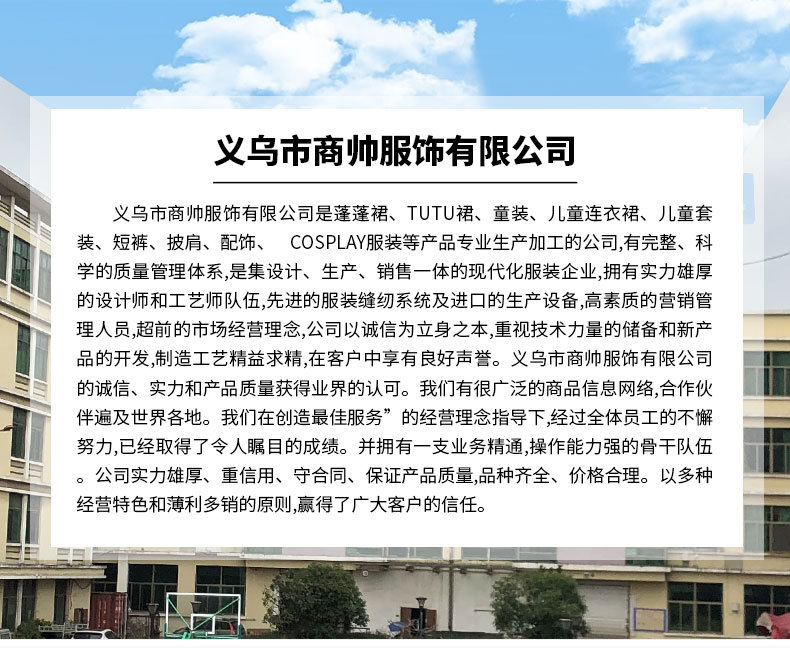 义乌市商帅服饰有限公司

义乌市商帅服饰有限公司是蓬蓬裙、TUTU裙、童装、儿童连衣裙、儿童套装、短裤、披肩、配饰、 COSPLAY服装等产品专业生产加工的公司,有完整、科学的质量管理体系,是集设计、生产、销售一体的现代化服装企业,拥有实力雄厚的设计师和工艺师队伍,先进的服装缝纫系统及进口的生产设备,高素质的营销管理人员,超前的市场经营理念,公司以诚信为立身之本,重视技术力量的储备和新产品的开发,制造工艺精益求精,在客户中享有良好声誉。义乌市商帅服饰有限公司的诚信、实力和产品质量获得业界的认可。我们有很广泛的商品信息网络,合作伙伴遍及世界各地。我们在创造最佳服务”的经营理念指导下,经过全体员工的不懈努力,已经取得了令人瞩目的成绩。并拥有一支业务精通,操作能力强的骨干队伍。公司实力雄厚、重信用、守合同、保证产品质量,品种齐全、价格合理。以多种经营特色和薄利多销的原则,赢得了广大客户的信任。